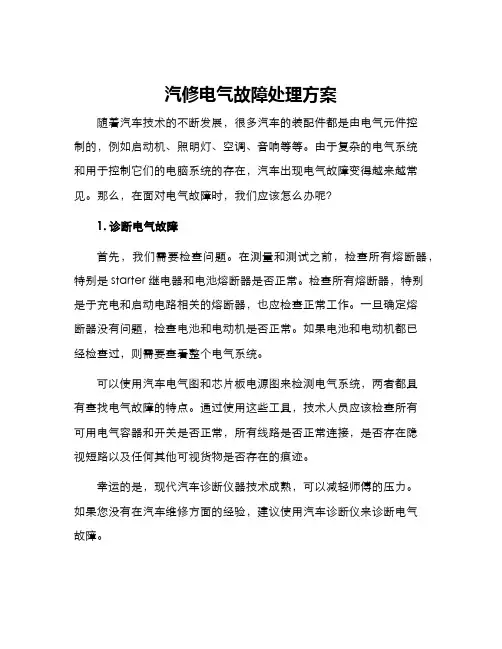 汽修电气故障处理方案

随着汽车技术的不断发展，很多汽车的装配件都是由电气元件控制的，例如启动机、照明灯、空调、音响等等。由于复杂的电气系统和用于控制它们的电脑系统的存在，汽车出现电气故障变得越来越常见。那么，在面对电气故障时，我们应该怎么办呢？

1. 诊断电气故障

首先，我们需要检查问题。在测量和测试之前，检查所有熔断器，特别是 starter 继电器和电池熔断器是否正常。检查所有熔断器，特别是于充电和启动电路相关的熔断器，也应检查正常工作。一旦确定熔断器没有问题，检查电池和电动机是否正常。如果电池和电动机都已经检查过，则需要查看整个电气系统。

可以使用汽车电气图和芯片板电源图来检测电气系统，两者都具有查找电气故障的特点。通过使用这些工具，技术人员应该检查所有可用电气容器和开关是否正常，所有线路是否正常连接，是否存在隐视短路以及任何其他可视货物是否存在的痕迹。

幸运的是，现代汽车诊断仪器技术成熟，可以减轻师傅的压力。如果您没有在汽车维修方面的经验，建议使用汽车诊断仪来诊断电气故障。